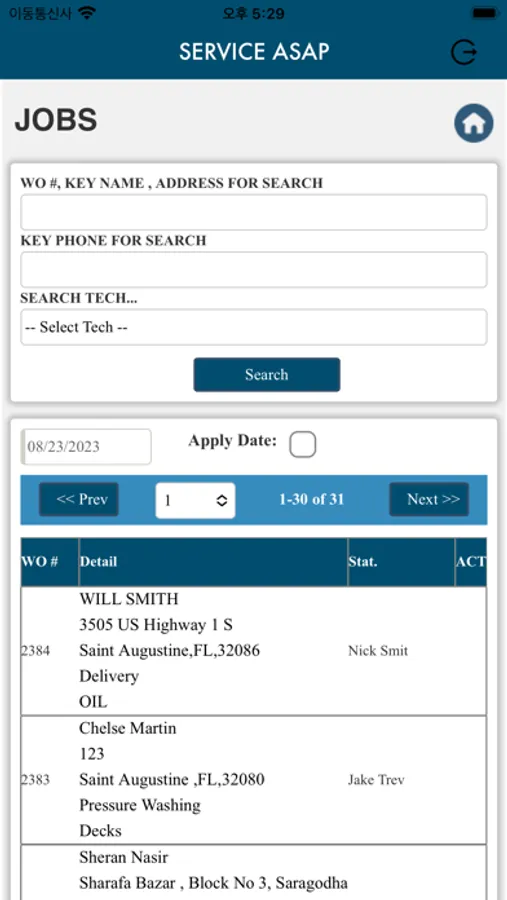 이동통신사 오후 5:29

SERVICE ASAP

JOBS

WO #, KEY NAME , ADDRESS FOR SEARCH

KEY PHONE FOR SEARCH

SEARCH TECH...

-- Select Tech --

Search

08/23/2023

Apply Date:

<< Prev 1 1-30 of 31 Next >>

| WO # | Detail | Stat. | ACT |
|---|---|---|---|
| 2384 | WILL SMITH 3505 US Highway 1 S Saint Augustine,FL,32086 Delivery OIL | Nick Smit | |
| 2383 | Chelse Martin 123 Saint Augustine ,FL,32080 Pressure Washing Decks | Jake Trev | |
| | Sheran Nasir Sharafa Bazar , Block No 3, Saragodha | | |